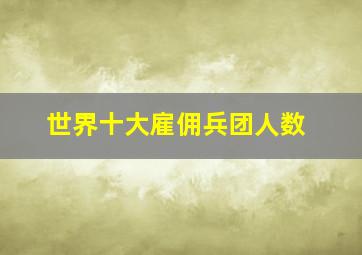 世界十大雇佣兵团人数